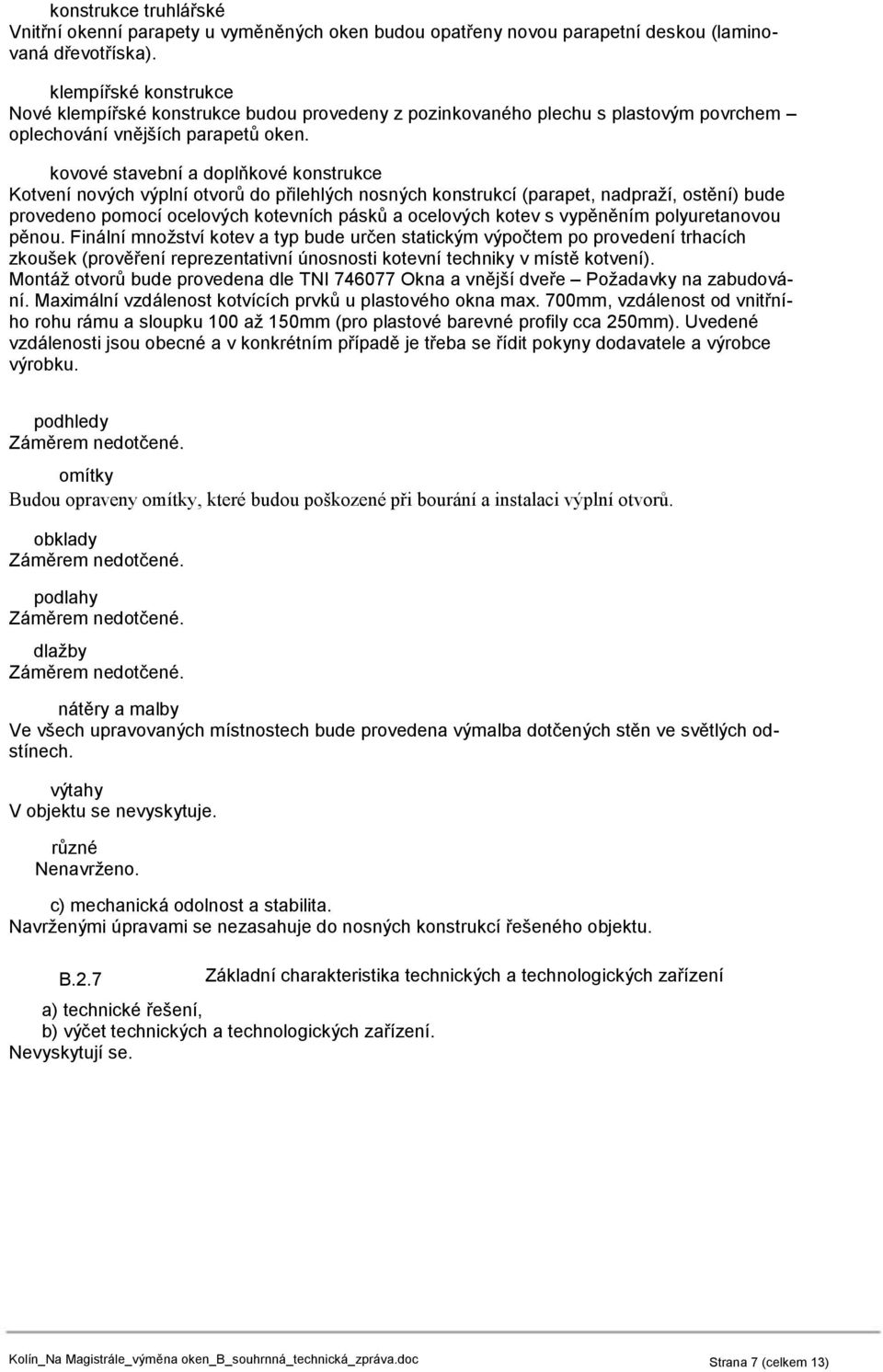 konstrukce truhlářské
Vnitřní okenní parapety u vyměněných oken budou opatřeny novou parapetní deskou (laminovaná dřevotříska).

klempířské konstrukce
Nové klempířské konstrukce budou provedeny z pozinkovaného plechu s plastovým povrchem – oplechování vnějších parapetů oken.

kovové stavební a doplňkové konstrukce
Kotvení nových výplní otvorů do přilehlých nosných konstrukcí (parapet, nadpraží, ostění) bude provedeno pomocí ocelových kotevních pásků a ocelových kotev s vypěněním polyuretanovou pěnou. Finální množství kotev a typ bude určen statickým výpočtem po provedení trhacích zkoušek (prověření reprezentativní únosnosti kotevní techniky v místě kotvení).
Montáž otvorů bude provedena dle TNI 746077 Okna a vnější dveře – Požadavky na zabudování. Maximální vzdálenost kotvících prvků u plastového okna max. 700mm, vzdálenost od vnitřního rohu rámu a sloupku 100 až 150mm (pro plastové barevné profily cca 250mm). Uvedené vzdálenosti jsou obecné a v konkrétním případě je třeba se řídit pokyny dodavatele a výrobce výrobku.

podhledy
Záměrem nedotčené.

omítky
Budou opraveny omítky, které budou poškozené při bourání a instalaci výplní otvorů.

obklady
Záměrem nedotčené.

podlahy
Záměrem nedotčené.

dlažby
Záměrem nedotčené.

nátěry a malby
Ve všech upravovaných místnostech bude provedena výmalba dotčených stěn ve světlých odstínech.

výtahy
V objektu se nevyskytuje.

různé
Nenavrženo.

c) mechanická odolnost a stabilita.
Navrženými úpravami se nezasahuje do nosných konstrukcí řešeného objektu.

B.2.7 Základní charakteristika technických a technologických zařízení

a) technické řešení,
b) výčet technických a technologických zařízení.
Nevyskytují se.

Kolín_Na Magistrále_výměna oken_B_souhrnná_technická_zpráva.doc Strana 7 (celkem 13)